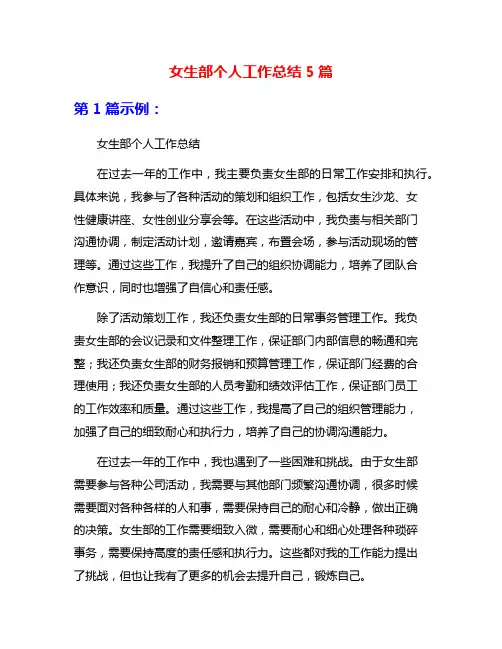 女生部个人工作总结 5 篇

第 1 篇示例：

女生部个人工作总结

在过去一年的工作中，我主要负责女生部的日常工作安排和执行。具体来说，我参与了各种活动的策划和组织工作，包括女生沙龙、女性健康讲座、女性创业分享会等。在这些活动中，我负责与相关部门沟通协调，制定活动计划，邀请嘉宾，布置会场，参与活动现场的管理等。通过这些工作，我提升了自己的组织协调能力，培养了团队合作意识，同时也增强了自信心和责任感。

除了活动策划工作，我还负责女生部的日常事务管理工作。我负责女生部的会议记录和文件整理工作，保证部门内部信息的畅通和完整；我还负责女生部的财务报销和预算管理工作，保证部门经费的合理使用；我还负责女生部的人员考勤和绩效评估工作，保证部门员工的工作效率和质量。通过这些工作，我提高了自己的组织管理能力，加强了自己的细致耐心和执行力，培养了自己的协调沟通能力。

在过去一年的工作中，我也遇到了一些困难和挑战。由于女生部需要参与各种公司活动，我需要与其他部门频繁沟通协调，很多时候需要面对各种各样的人和事，需要保持自己的耐心和冷静，做出正确的决策。女生部的工作需要细致入微，需要耐心和细心处理各种琐碎事务，需要保持高度的责任感和执行力。这些都对我的工作能力提出了挑战，但也让我有了更多的机会去提升自己，锻炼自己。